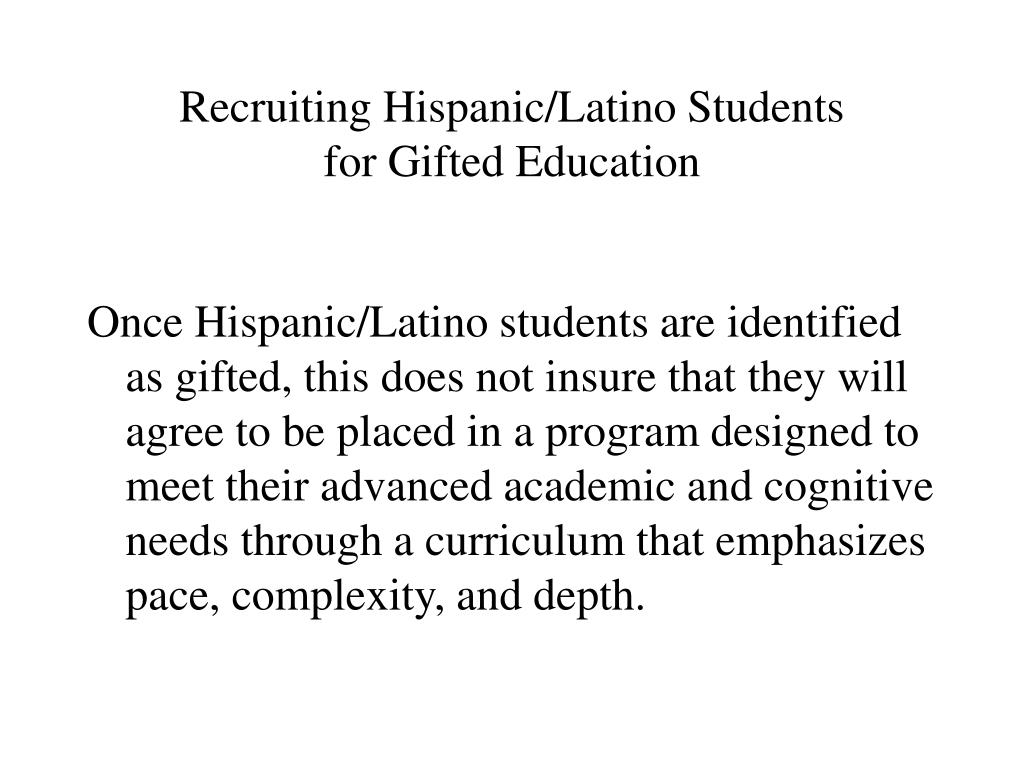 Recruiting Hispanic/Latino Students
for Gifted Education

Once Hispanic/Latino students are identified as gifted, this does not insure that they will agree to be placed in a program designed to meet their advanced academic and cognitive needs through a curriculum that emphasizes pace, complexity, and depth.